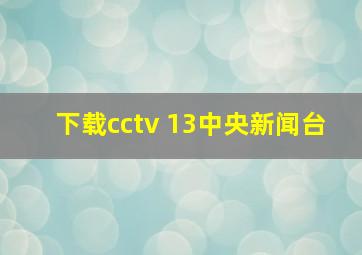 下载cctv 13中央新闻台